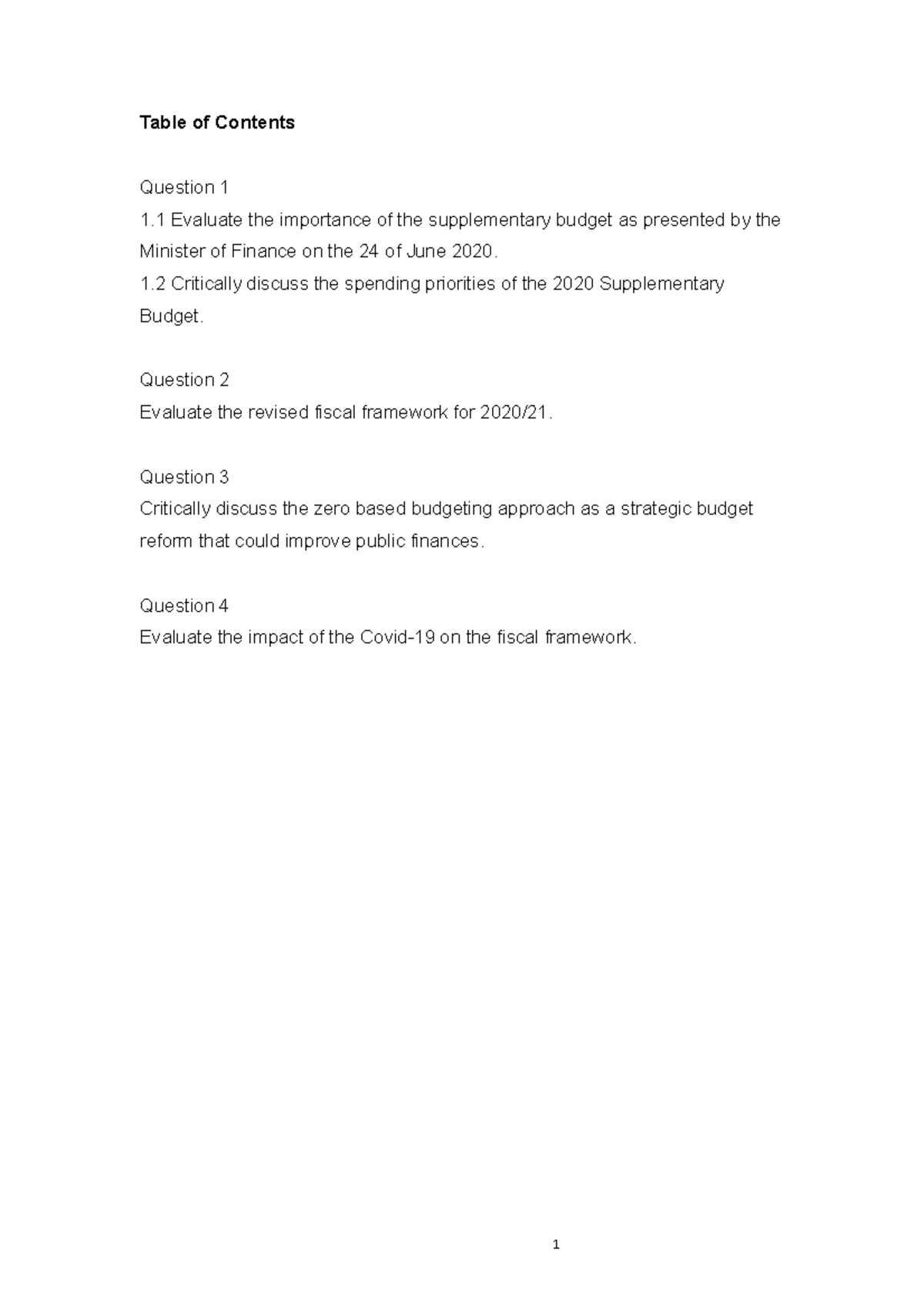 Table of Contents

Question 1
1.1 Evaluate the importance of the supplementary budget as presented by the Minister of Finance on the 24 of June 2020.
1.2 Critically discuss the spending priorities of the 2020 Supplementary Budget.

Question 2
Evaluate the revised fiscal framework for 2020/21.

Question 3
Critically discuss the zero based budgeting approach as a strategic budget reform that could improve public finances.

Question 4
Evaluate the impact of the Covid-19 on the fiscal framework.

1